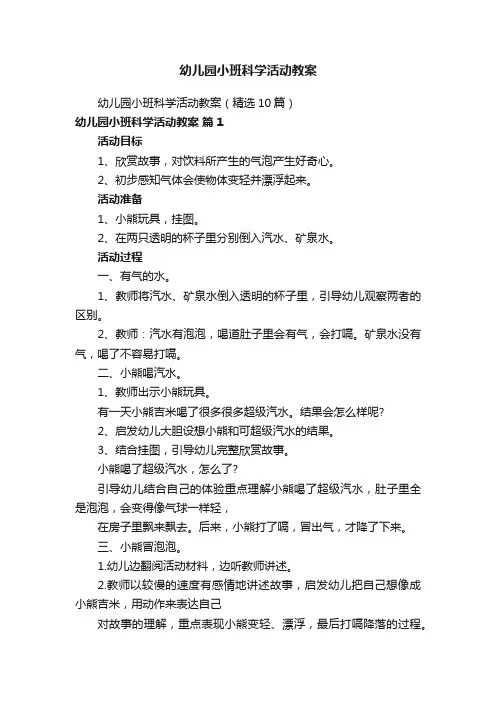 幼儿园小班科学活动教案

幼儿园小班科学活动教案（精选10篇）

幼儿园小班科学活动教案 篇1

活动目标

1、欣赏故事，对饮料所产生的气泡产生好奇心。

2、初步感知气体会使物体变轻并漂浮起来。

活动准备

1、小熊玩具，挂图。

2、在两只透明的杯子里分别倒入汽水、矿泉水。

活动过程

一、有气的水。

1、教师将汽水、矿泉水倒入透明的杯子里，引导幼儿观察两者的区别。

2、教师：汽水有泡泡，喝道肚子里会有气，会打嗝。矿泉水没有气，喝了不容易打嗝。

二、小熊喝汽水。

1、教师出示小熊玩具。

有一天小熊吉米喝了很多很多超级汽水。结果会怎么样呢?

2、启发幼儿大胆设想小熊和可超级汽水的结果。

3、结合挂图，引导幼儿完整欣赏故事。

小熊喝了超级汽水，怎么了?

引导幼儿结合自己的体验重点理解小熊喝了超级汽水，肚子里全是泡泡，会变得像气球一样轻，

在房子里飘来飘去。后来，小熊打了嗝，冒出气，才降了下来。

三、小熊冒泡泡。

1.幼儿边翻阅活动材料，边听教师讲述。

2.教师以较慢的速度有感情地讲述故事，启发幼儿把自己想像成小熊吉米，用动作来表达自己

对故事的理解，重点表现小熊变轻、漂浮，最后打嗝降落的过程。